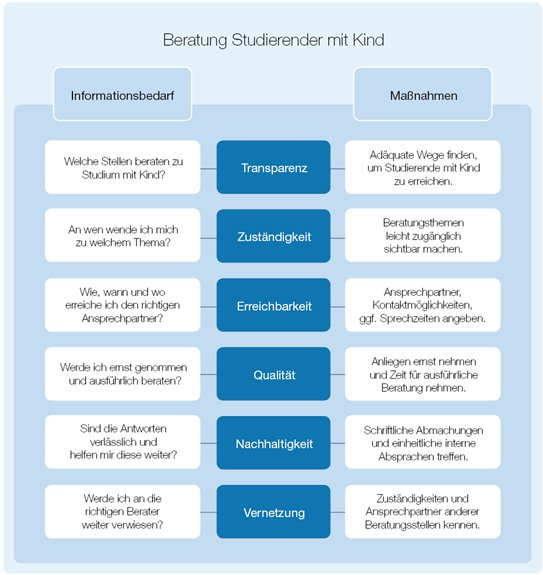 Beratung Studierender mit Kind

Informationsbedarf

Maßnahmen

Welche Stellen beraten zu Studium mit Kind?

Transparenz

Adäquate Wege finden, um Studierende mit Kind zu erreichen.

An wen wende ich mich zu welchem Thema?

Zuständigkeit

Beratungsthemen leicht zugänglich sichtbar machen.

Wie, wann und wo erreiche ich den richtigen Ansprechpartner?

Erreichbarkeit

Ansprechpartner, Kontaktmöglichkeiten, ggf. Sprechzeiten angeben.

Werde ich ernst genommen und ausführlich beraten?

Qualität

Anliegen ernst nehmen und Zeit für ausführliche Beratung nehmen.

Sind die Antworten verlässlich und helfen mir diese weiter?

Nachhaltigkeit

Schriftliche Abmachungen und einheitliche interne Absprachen treffen.

Werde ich an die richtigen Berater weiter verwiesen?

Vernetzung

Zuständigkeiten und Ansprechpartner anderer Beratungsstellen kennen.